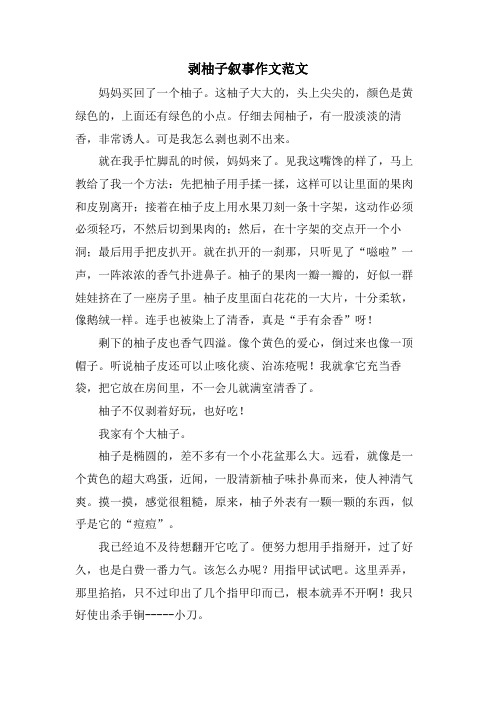 剥柚子叙事作文范文

妈妈买回了一个柚子。这柚子大大的，头上尖尖的，颜色是黄绿色的，上面还有绿色的小点。仔细去闻柚子，有一股淡淡的清香，非常诱人。可是我怎么剥也剥不出来。

就在我手忙脚乱的时候，妈妈来了。见我这嘴馋的样了，马上教给了我一个方法：先把柚子用手揉一揉，这样可以让里面的果肉和皮别离开；接着在柚子皮上用水果刀刻一条十字架，这动作必须必须轻巧，不然后切到果肉的；然后，在十字架的交点开一个小洞；最后用手把皮扒开。就在扒开的一刹那，只听见了“嗞啦”一声，一阵浓浓的香气扑进鼻子。柚子的果肉一瓣一瓣的，好似一群娃娃挤在了一座房子里。柚子皮里面白花花的一大片，十分柔软，像鹅绒一样。连手也被染上了清香，真是“手有余香”呀！

剩下的柚子皮也香气四溢。像个黄色的爱心，倒过来也像一顶帽子。听说柚子皮还可以止咳化痰、治冻疮呢！我就拿它充当香袋，把它放在房间里，不一会儿就满室清香了。

柚子不仅剥着好玩，也好吃！

我家有个大柚子。

柚子是椭圆的，差不多有一个小花盆那么大。远看，就像是一个黄色的超大鸡蛋，近闻，一股清新柚子味扑鼻而来，使人神清气爽。摸一摸，感觉很粗糙，原来，柚子外表有一颗一颗的东西，似乎是它的“痘痘”。

我已经迫不及待想翻开它吃了。便努力想用手指掰开，过了好久，也是白费一番力气。该怎么办呢？用指甲试试吧。这里弄弄，那里掐掐，只不过印出了几个指甲印而已，根本就弄不开啊！我只好使出杀手锏-----小刀。